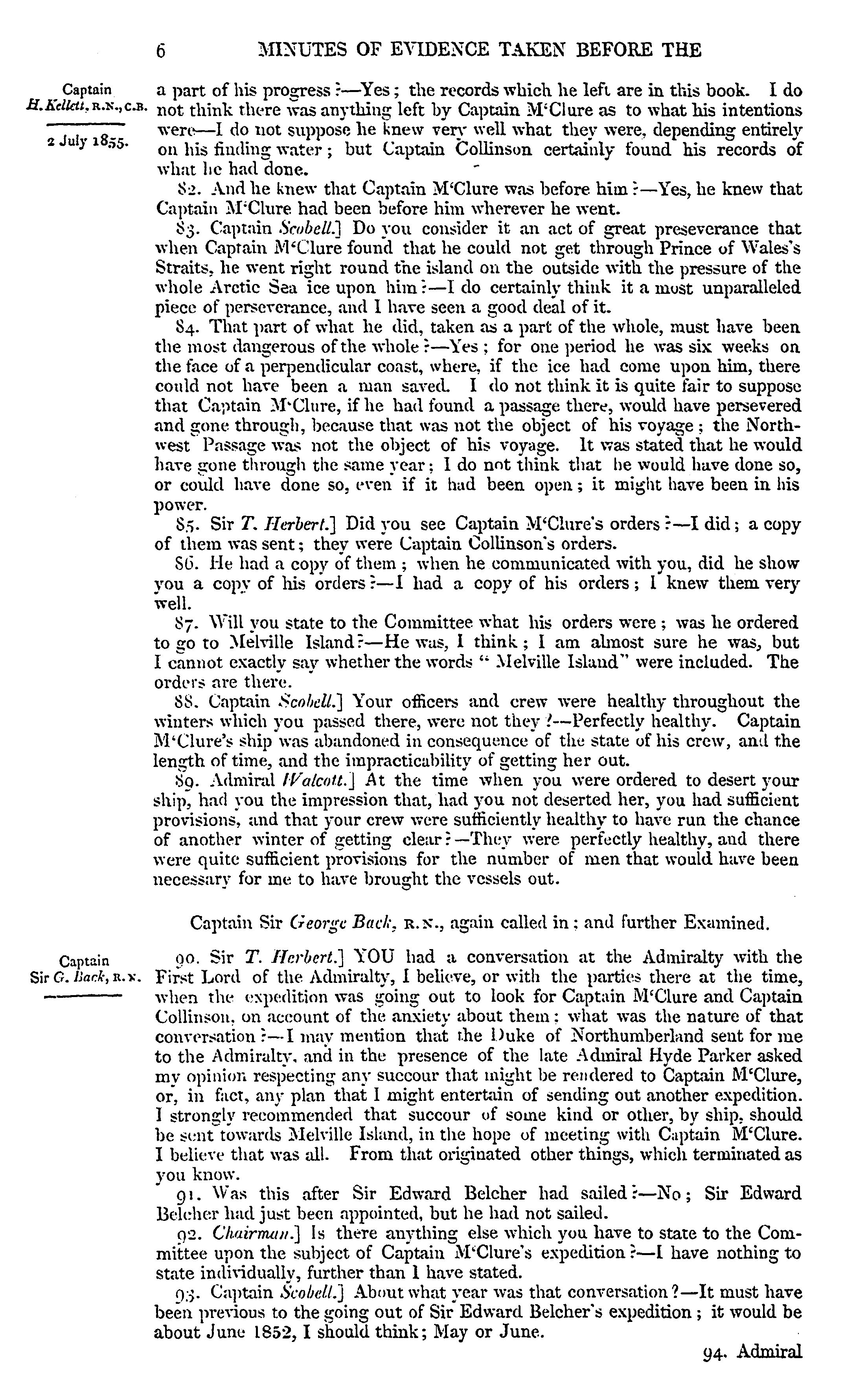 6 MINUTES OF EVIDENCE TAKEN BEFORE THE

Captain H. Kellett, R.N., C.B.

2 July 1855.

a part of his progress?—Yes; the records which he left are in this book. I do not think there was anything left by Captain M'Clure as to what his intentions were—I do not suppose he knew very well what they were, depending entirely on his finding water; but Captain Collinson certainly found his records of what he had done.

82. And he knew that Captain M'Clure was before him?—Yes, he knew that Captain M'Clure had been before him wherever he went.

83. Captain Scobell.] Do you consider it an act of great preseverance that when Captain M'Clure found that he could not get through Prince of Wales's Straits, he went right round the island on the outside with the pressure of the whole Arctic Sea ice upon him?—I do certainly think it a most unparalleled piece of perseverance, and I have seen a good deal of it.

84. That part of what he did, taken as a part of the whole, must have been the most dangerous of the whole?—Yes; for one period he was six weeks on the face of a perpendicular coast, where, if the ice had come upon him, there could not have been a man saved. I do not think it is quite fair to suppose that Captain M'Clure, if he had found a passage there, would have persevered and gone through, because that was not the object of his voyage; the North-west Passage was not the object of his voyage. It was stated that he would have gone through the same year; I do not think that he would have done so, or could have done so, even if it had been open; it might have been in his power.

85. Sir T. Herbert.] Did you see Captain M'Clure's orders?—I did; a copy of them was sent; they were Captain Collinson's orders.

86. He had a copy of them; when he communicated with you, did he show you a copy of his orders?—I had a copy of his orders; I knew them very well.

87. Will you state to the Committee what his orders were; was he ordered to go to Melville Island?—He was, I think; I am almost sure he was, but I cannot exactly say whether the words "Melville Island" were included. The orders are there.

88. Captain Scobell.] Your officers and crew were healthy throughout the winters which you passed there, were not they?—Perfectly healthy. Captain M'Clure's ship was abandoned in consequence of the state of his crew, and the length of time, and the impracticability of getting her out.

89. Admiral Walcott.] At the time when you were ordered to desert your ship, had you the impression that, had you not deserted her, you had sufficient provisions, and that your crew were sufficiently healthy to have run the chance of another winter of getting clear?—They were perfectly healthy, and there were quite sufficient provisions for the number of men that would have been necessary for me to have brought the vessels out.

Captain Sir George Back, R.N., again called in; and further Examined.

Captain Sir G. Back, R.N.

90. Sir T. Herbert.] YOU had a conversation at the Admiralty with the First Lord of the Admiralty, I believe, or with the parties there at the time, when the expedition was going out to look for Captain M'Clure and Captain Collinson, on account of the anxiety about them; what was the nature of that conversation?—I may mention that the Duke of Northumberland sent for me to the Admiralty, and in the presence of the late Admiral Hyde Parker asked my opinion respecting any succour that might be rendered to Captain M'Clure, or, in fact, any plan that I might entertain of sending out another expedition. I strongly recommended that succour of some kind or other, by ship, should be sent towards Melville Island, in the hope of meeting with Captain M'Clure. I believe that was all. From that originated other things, which terminated as you know.

91. Was this after Sir Edward Belcher had sailed?—No; Sir Edward Belcher had just been appointed, but he had not sailed.

92. Chairman.] Is there anything else which you have to state to the Committee upon the subject of Captain M'Clure's expedition?—I have nothing to state individually, further than I have stated.

93. Captain Scobell.] About what year was that conversation?—It must have been previous to the going out of Sir Edward Belcher's expedition; it would be about June 1852, I should think; May or June.

94. Admiral